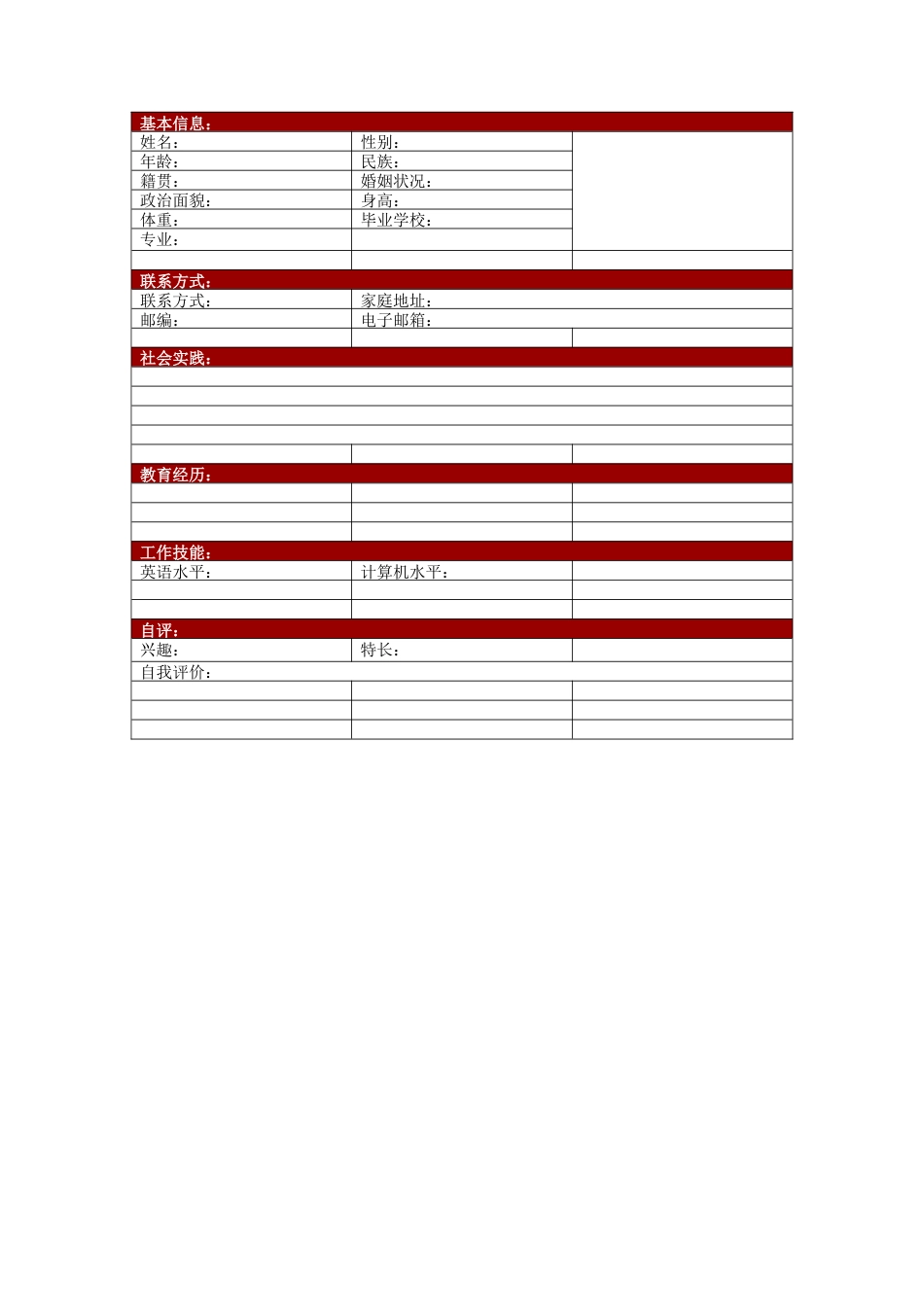 | 基本信息： | | |
|---|---|---|
| 姓名： | 性别： | |
| 年龄： | 民族： | |
| 籍贯： | 婚姻状况： | |
| 政治面貌： | 身高： | |
| 体重： | 毕业学校： | |
| 专业： | | |
| | | |
| 联系方式： | | |
| 联系方式： | 家庭地址： | |
| 邮编： | 电子邮箱： | |
| | | |
| 社会实践： | | |
| | | |
| | | |
| | | |
| | | |
| | | |
| 教育经历： | | |
| | | |
| | | |
| | | |
| 工作技能： | | |
| 英语水平： | 计算机水平： | |
| | | |
| | | |
| 自评： | | |
| 兴趣： | 特长： | |
| 自我评价： | | |
| | | |
| | | |
| | | |